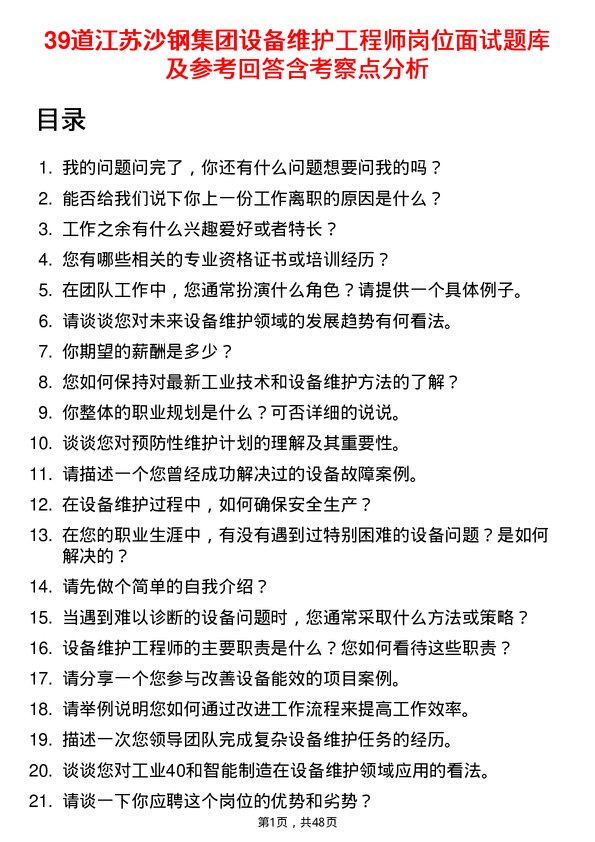 39道江苏沙钢集团设备维护工程师岗位面试题库及参考回答含考察点分析

目录

1. 我的问题问完了，你还有什么问题想要问我的吗？
2. 能否给我们说下你上一份工作离职的原因是什么？
3. 工作之余有什么兴趣爱好或者特长？
4. 您有哪些相关的专业资格证书或培训经历？
5. 在团队工作中，您通常扮演什么角色？请提供一个具体例子。
6. 请谈谈您对未来设备维护领域的发展趋势有何看法。
7. 你期望的薪酬是多少？
8. 您如何保持对最新工业技术和设备维护方法的了解？
9. 你整体的职业规划是什么？可否详细的说说。
10. 谈谈您对预防性维护计划的理解及其重要性。
11. 请描述一个您曾经成功解决过的设备故障案例。
12. 在设备维护过程中，如何确保安全生产？
13. 在您的职业生涯中，有没有遇到过特别困难的设备问题？是如何解决的？
14. 请先做个简单的自我介绍？
15. 当遇到难以诊断的设备问题时，您通常采取什么方法或策略？
16. 设备维护工程师的主要职责是什么？您如何看待这些职责？
17. 请分享一个您参与改善设备能效的项目案例。
18. 请举例说明您如何通过改进工作流程来提高工作效率。
19. 描述一次您领导团队完成复杂设备维护任务的经历。
20. 谈谈您对工业40和智能制造在设备维护领域应用的看法。
21. 请谈一下你应聘这个岗位的优势和劣势？

第1页，共48页